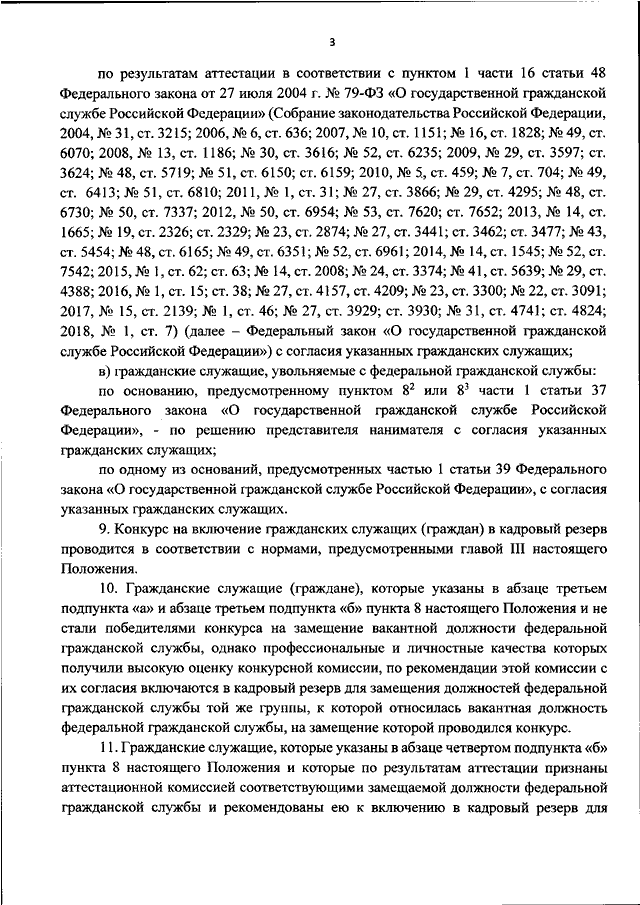 3

по результатам аттестации в соответствии с пунктом 1 части 16 статьи 48 Федерального закона от 27 июля 2004 г. № 79-ФЗ «О государственной гражданской службе Российской Федерации» (Собрание законодательства Российской Федерации, 2004, № 31, ст. 3215; 2006, № 6, ст. 636; 2007, № 10, ст. 1151; № 16, ст. 1828; № 49, ст. 6070; 2008, № 13, ст. 1186; № 30, ст. 3616; № 52, ст. 6235; 2009, № 29, ст. 3597; ст. 3624; № 48, ст. 5719; № 51, ст. 6150; ст. 6159; 2010, № 5, ст. 459; № 7, ст. 704; № 49, ст. 6413; № 51, ст. 6810; 2011, № 1, ст. 31; № 27, ст. 3866; № 29, ст. 4295; № 48, ст. 6730; № 50, ст. 7337; 2012, № 50, ст. 6954; № 53, ст. 7620; ст. 7652; 2013, № 14, ст. 1665; № 19, ст. 2326; ст. 2329; № 23, ст. 2874; № 27, ст. 3441; ст. 3462; ст. 3477; № 43, ст. 5454; № 48, ст. 6165; № 49, ст. 6351; № 52, ст. 6961; 2014, № 14, ст. 1545; № 52, ст. 7542; 2015, № 1, ст. 62; ст. 63; № 14, ст. 2008; № 24, ст. 3374; № 41, ст. 5639; № 29, ст. 4388; 2016, № 1, ст. 15; ст. 38; № 27, ст. 4157, ст. 4209; № 23, ст. 3300; № 22, ст. 3091; 2017, № 15, ст. 2139; № 1, ст. 46; № 27, ст. 3929; ст. 3930; № 31, ст. 4741; ст. 4824; 2018, № 1, ст. 7) (далее – Федеральный закон «О государственной гражданской службе Российской Федерации») с согласия указанных гражданских служащих;

в) гражданские служащие, увольняемые с федеральной гражданской службы:

по основанию, предусмотренному пунктом $8^2$ или $8^3$ части 1 статьи 37 Федерального закона «О государственной гражданской службе Российской Федерации», - по решению представителя нанимателя с согласия указанных гражданских служащих;

по одному из оснований, предусмотренных частью 1 статьи 39 Федерального закона «О государственной гражданской службе Российской Федерации», с согласия указанных гражданских служащих.

9. Конкурс на включение гражданских служащих (граждан) в кадровый резерв проводится в соответствии с нормами, предусмотренными главой III настоящего Положения.

10. Гражданские служащие (граждане), которые указаны в абзаце третьем подпункта «а» и абзаце третьем подпункта «б» пункта 8 настоящего Положения и не стали победителями конкурса на замещение вакантной должности федеральной гражданской службы, однако профессиональные и личностные качества которых получили высокую оценку конкурсной комиссии, по рекомендации этой комиссии с их согласия включаются в кадровый резерв для замещения должностей федеральной гражданской службы той же группы, к которой относилась вакантная должность федеральной гражданской службы, на замещение которой проводился конкурс.

11. Гражданские служащие, которые указаны в абзаце четвертом подпункта «б» пункта 8 настоящего Положения и которые по результатам аттестации признаны аттестационной комиссией соответствующими замещаемой должности федеральной гражданской службы и рекомендованы ею к включению в кадровый резерв для